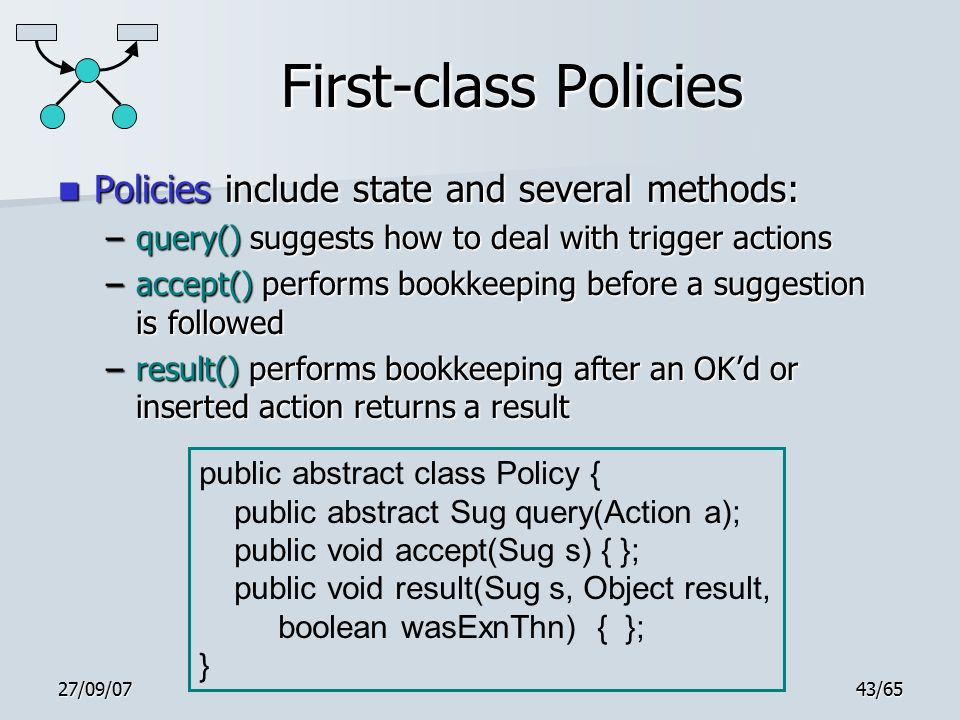 First-class Policies

Policies include state and several methods:

– query() suggests how to deal with trigger actions

– accept() performs bookkeeping before a suggestion is followed

– result() performs bookkeeping after an OK'd or inserted action returns a result

public abstract class Policy {
public abstract Sug query(Action a);
public void accept(Sug s) { };
public void result(Sug s, Object result,
boolean wasExnThn) { };
}

27/09/07

43/65